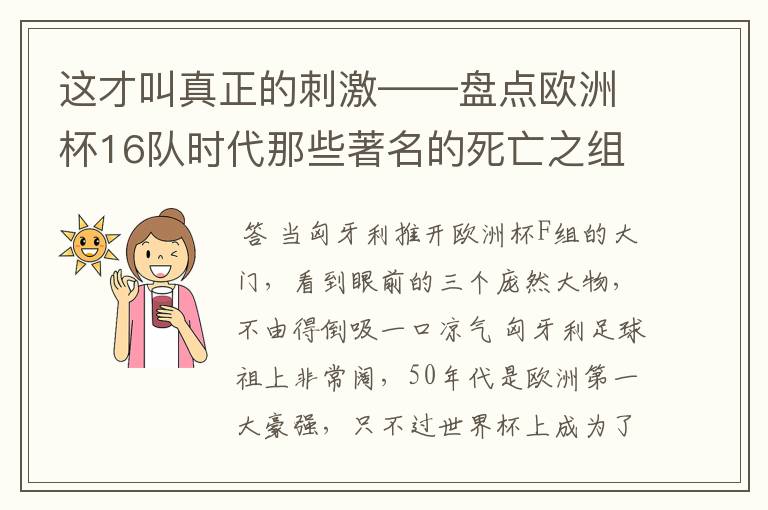 这才叫真正的刺激——盘点欧洲杯16队时代那些著名的死亡之组

答 当匈牙利推开欧洲杯F组的大门，看到眼前的三个庞然大物，不由得倒吸一口凉气 匈牙利足球祖上非常阔，50年代是欧洲第一大豪强，只不过世界杯上成为了